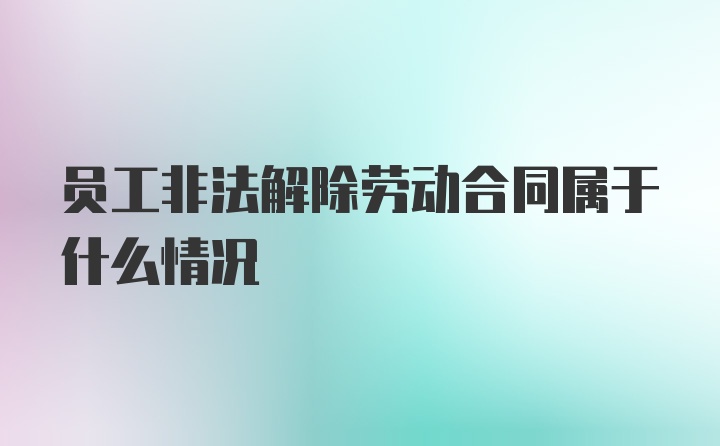 员工非法解除劳动合同属于什么情况